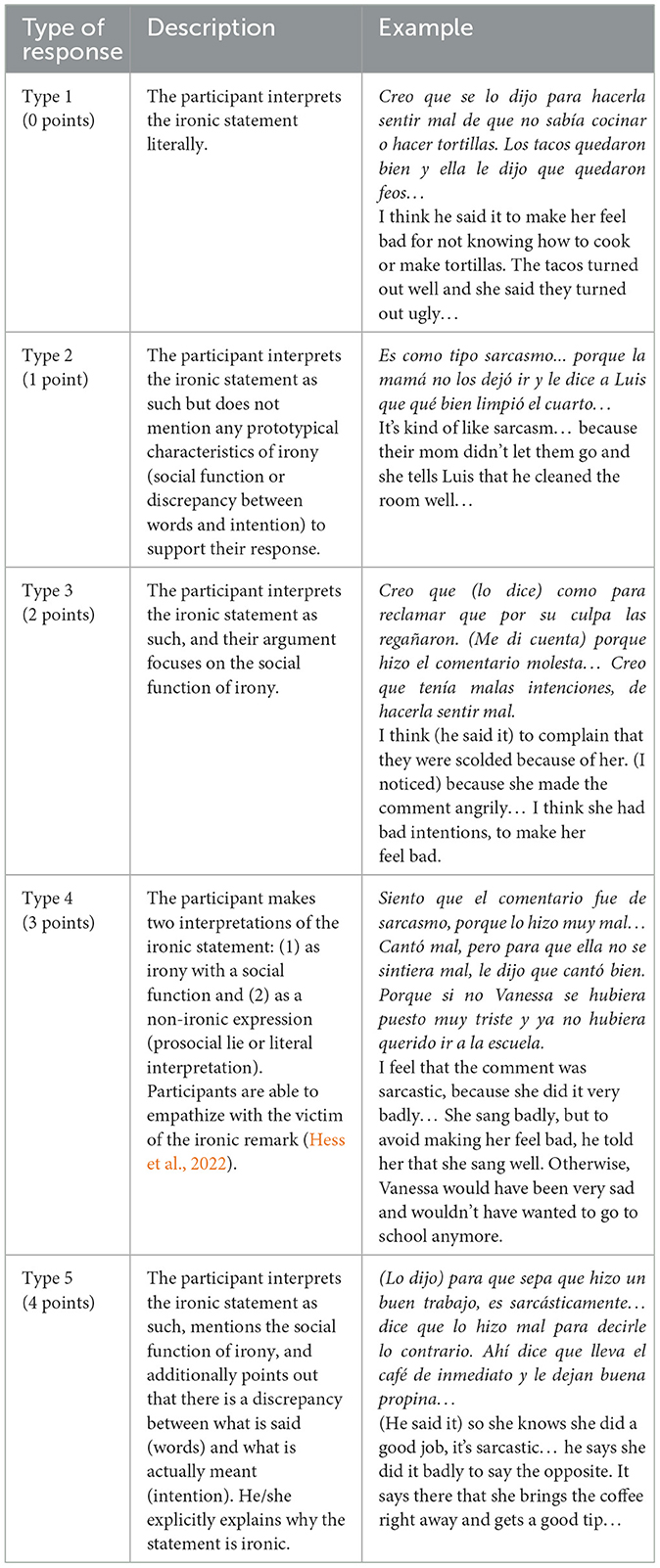 | Type of response | Description | Example |
|---|---|---|
| Type 1 (0 points) | The participant interprets the ironic statement literally. | Creo que se lo dijo para hacerla sentir mal de que no sabía cocinar o hacer tortillas. Los tacos quedaron bien y ella le dijo que quedaron feos… I think he said it to make her feel bad for not knowing how to cook or make tortillas. The tacos turned out well and she said they turned out ugly… |
| Type 2 (1 point) | The participant interprets the ironic statement as such but does not mention any prototypical characteristics of irony (social function or discrepancy between words and intention) to support their response. | Es como tipo sarcasmo... porque la mamá no los dejó ir y le dice a Luis que qué bien limpió el cuarto… It's kind of like sarcasm… because their mom didn't let them go and she tells Luis that he cleaned the room well… |
| Type 3 (2 points) | The participant interprets the ironic statement as such, and their argument focuses on the social function of irony. | Creo que (lo dice) como para reclamar que por su culpa las regañaron. (Me di cuenta) porque hizo el comentario molesta… Creo que tenía malas intenciones, de hacerla sentir mal. I think (he said it) to complain that they were scolded because of her. (I noticed) because she made the comment angrily… I think she had bad intentions, to make her feel bad. |
| Type 4 (3 points) | The participant makes two interpretations of the ironic statement: (1) as irony with a social function and (2) as a non-ironic expression (prosocial lie or literal interpretation). Participants are able to empathize with the victim of the ironic remark (Hess et al., 2022). | Siento que el comentario fue de sarcasmo, porque lo hizo muy mal… Cantó mal, pero para que ella no se sintiera mal, le dijo que cantó bien. Porque si no Vanessa se hubiera puesto muy triste y ya no hubiera querido ir a la escuela. I feel that the comment was sarcastic, because she did it very badly… She sang badly, but to avoid making her feel bad, he told her that she sang well. Otherwise, Vanessa would have been very sad and wouldn't have wanted to go to school anymore. |
| Type 5 (4 points) | The participant interprets the ironic statement as such, mentions the social function of irony, and additionally points out that there is a discrepancy between what is said (words) and what is actually meant (intention). He/she explicitly explains why the statement is ironic. | (Lo dijo) para que sepa que hizo un buen trabajo, es sarcásticamente… dice que lo hizo mal para decirle lo contrario. Ahí dice que lleva el café de inmediato y le dejan buena propina… (He said it) so she knows she did a good job, it's sarcastic… he says she did it badly to say the opposite. It says there that she brings the coffee right away and gets a good tip… |